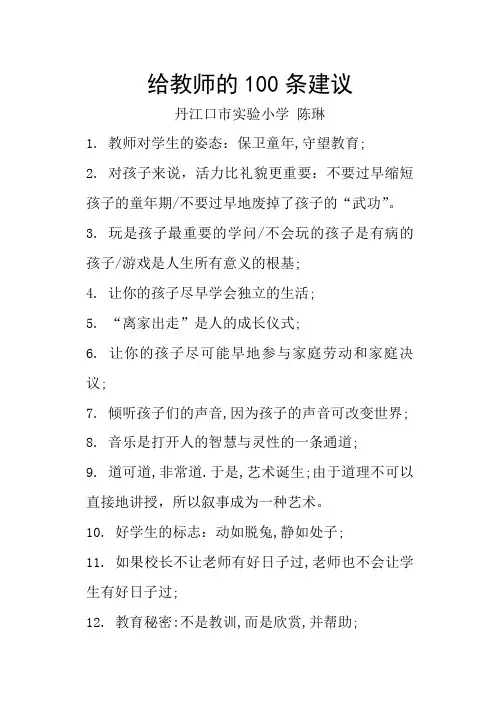 给教师的 100 条建议

丹江口市实验小学 陈琳

1. 教师对学生的姿态：保卫童年,守望教育;

2. 对孩子来说，活力比礼貌更重要：不要过早缩短孩子的童年期/不要过早地废掉了孩子的“武功”。

3. 玩是孩子最重要的学问/不会玩的孩子是有病的孩子/游戏是人生所有意义的根基;

4. 让你的孩子尽早学会独立的生活;

5. “离家出走”是人的成长仪式;

6. 让你的孩子尽可能早地参与家庭劳动和家庭决议;

7. 倾听孩子们的声音,因为孩子的声音可改变世界;

8. 音乐是打开人的智慧与灵性的一条通道;

9. 道可道,非常道.于是,艺术诞生;由于道理不可以直接地讲授，所以叙事成为一种艺术。

10. 好学生的标志：动如脱兔,静如处子;

11. 如果校长不让老师有好日子过,老师也不会让学生有好日子过;

12. 教育秘密:不是教训,而是欣赏,并帮助;